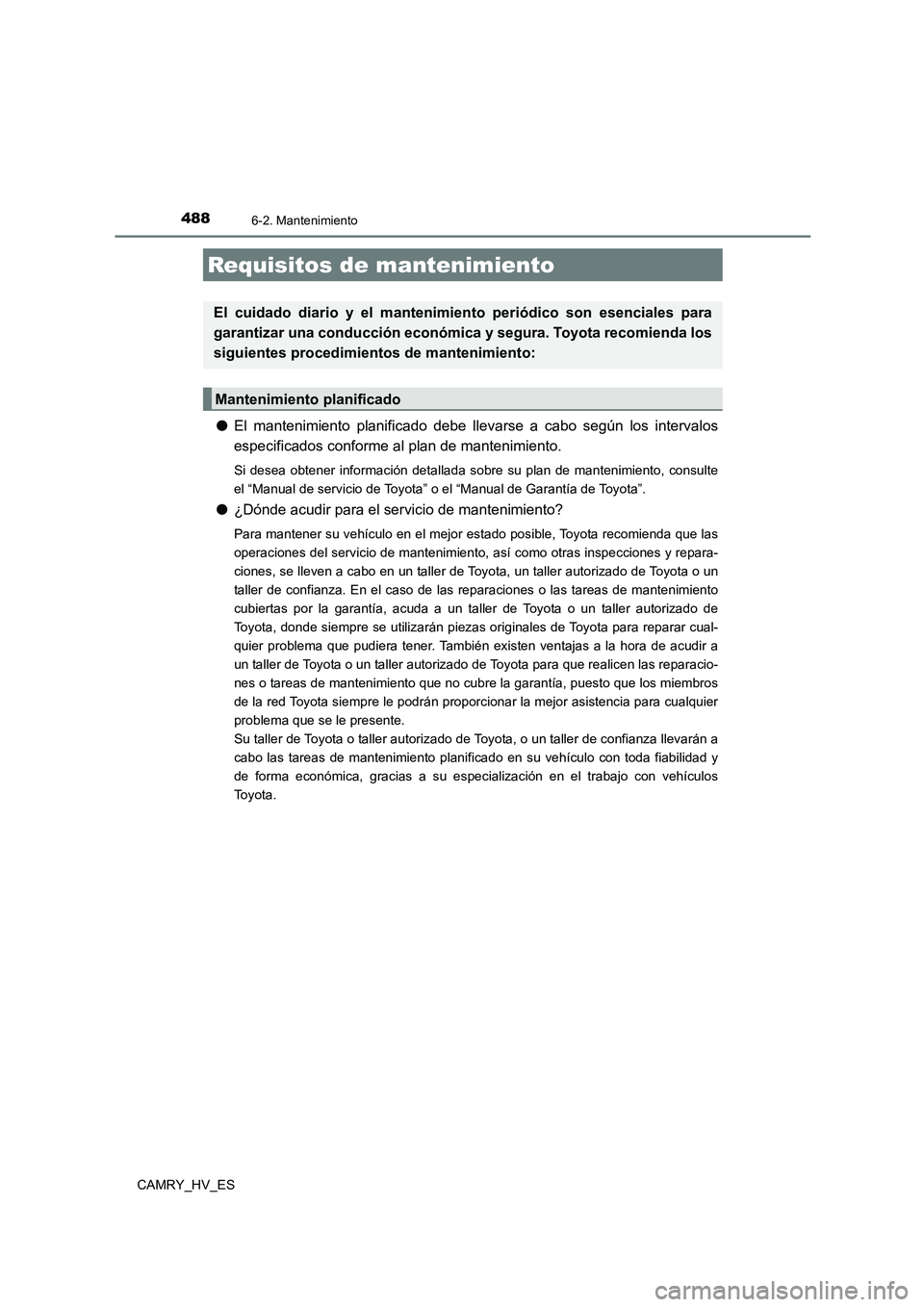 488
6-2. Mantenimiento

Requisitos de mantenimiento

El cuidado diario y el mantenimiento periódico son esenciales para garantizar una conducción económica y segura. Toyota recomienda los siguientes procedimientos de mantenimiento:

Mantenimiento planificado

● El mantenimiento planificado debe llevarse a cabo según los intervalos especificados conforme al plan de mantenimiento.

Si desea obtener información detallada sobre su plan de mantenimiento, consulte el “Manual de servicio de Toyota” o el “Manual de Garantía de Toyota”.

● ¿Dónde acudir para el servicio de mantenimiento?

Para mantener su vehículo en el mejor estado posible, Toyota recomienda que las operaciones del servicio de mantenimiento, así como otras inspecciones y reparaciones, se lleven a cabo en un taller de Toyota, un taller autorizado de Toyota o un taller de confianza. En el caso de las reparaciones o las tareas de mantenimiento cubiertas por la garantía, acuda a un taller de Toyota o un taller autorizado de Toyota, donde siempre se utilizarán piezas originales de Toyota para reparar cualquier problema que pudiera tener. También existen ventajas a la hora de acudir a un taller de Toyota o un taller autorizado de Toyota para que realicen las reparaciones o tareas de mantenimiento que no cubre la garantía, puesto que los miembros de la red Toyota siempre le podrán proporcionar la mejor asistencia para cualquier problema que se le presente.
Su taller de Toyota o taller autorizado de Toyota, o un taller de confianza llevarán a cabo las tareas de mantenimiento planificado en su vehículo con toda fiabilidad y de forma económica, gracias a su especialización en el trabajo con vehículos Toyota.

CAMRY_HV_ES

carmanualsonline.info